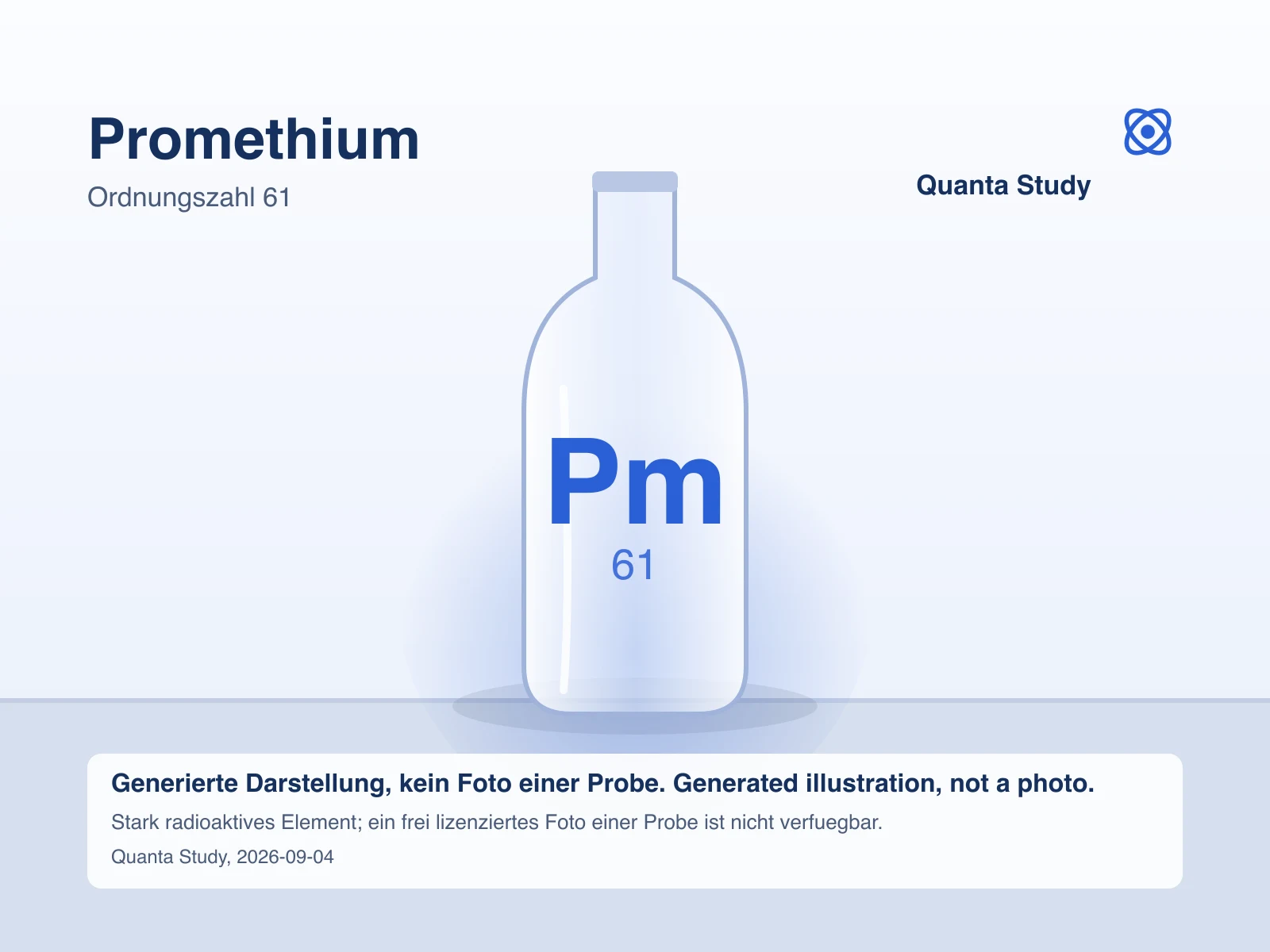 Promethium

Ordnungszahl 61

Quanta Study

Pm

61

Generierte Darstellung, kein Foto einer Probe. Generated illustration, not a photo.

Stark radioaktives Element; ein frei lizenziertes Foto einer Probe ist nicht verfuegbar.

Quanta Study, 2026-09-04